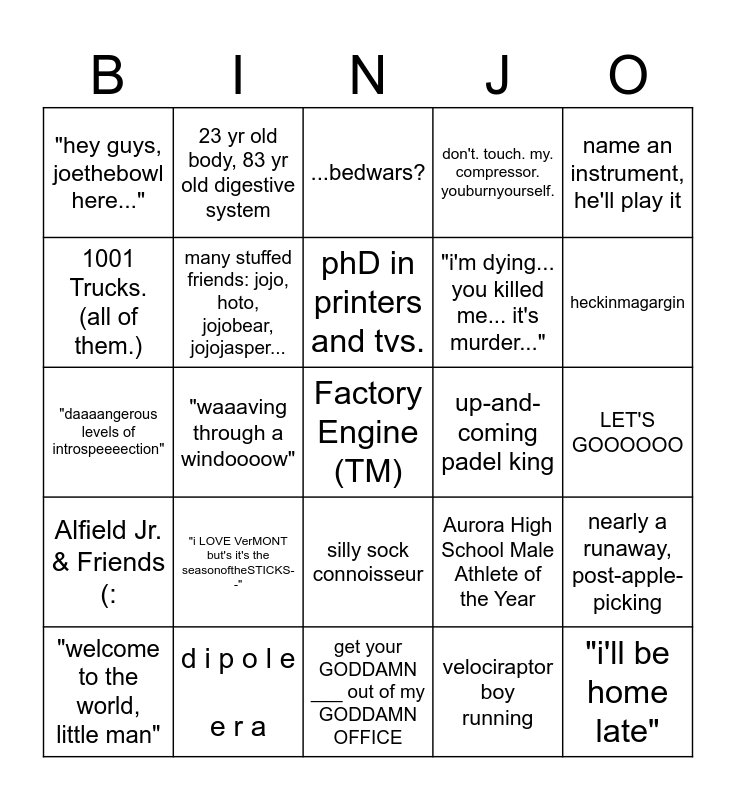 | B | I | N | J | O |
|---|---|---|---|---|
| "hey guys, joethebowl here..." | 23 yr old body, 83 yr old digestive system | ...bedwars? | don't. touch. my. compressor. youburnyourself. | name an instrument, he'll play it |
| 1001 Trucks. (all of them.) | many stuffed friends: jojo, hoto, jojobear, jojojasper... | phD in printers and tvs. | "i'm dying... you killed me... it's murder..." | heckinmagargin |
| "daaaangerous levels of introspeeeection" | "waaaving through a windoooow" | Factory Engine (TM) | up-and-coming padel king | LET'S GOOOOOO |
| Alfield Jr. & Friends (: | "i LOVE VerMONT but's it's the seasonoftheSTICKS--" | silly sock connoisseur | Aurora High School Male Athlete of the Year | nearly a runaway, post-apple-picking |
| "welcome to the world, little man" | d i p o l e e r a | get your GODDAMN ___ out of my GODDAMN OFFICE | velociraptor boy running | "i'll be home late" |